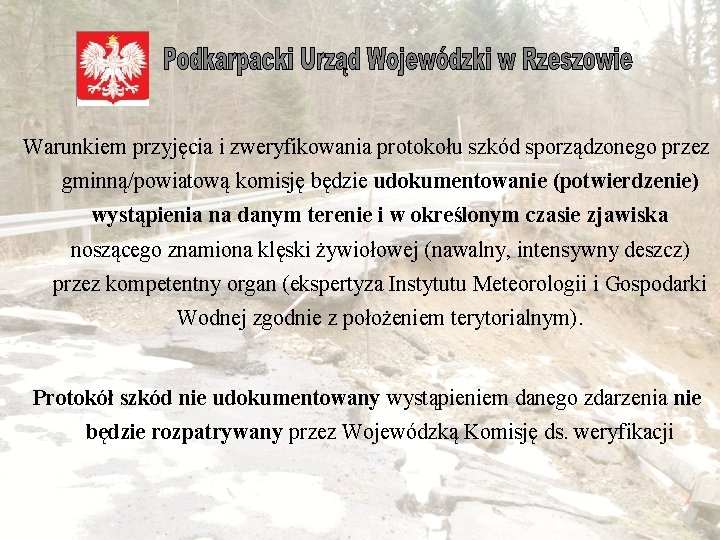 Podkarpacki Urząd Wojewódzki w Rzeszowie

Warunkiem przyjęcia i zweryfikowania protokołu szkód sporządzonego przez gminną/powiatową komisję będzie udokumentowanie (potwierdzenie) wystąpienia na danym terenie i w określonym czasie zjawiska noszącego znamiona klęski żywiołowej (nawalny, intensywny deszcz) przez kompetentny organ (ekspertyza Instytutu Meteorologii i Gospodarki Wodnej zgodnie z położeniem terytorialnym).

Protokół szkód nie udokumentowany wystąpieniem danego zdarzenia nie będzie rozpatrywany przez Wojewódzką Komisję ds. weryfikacji